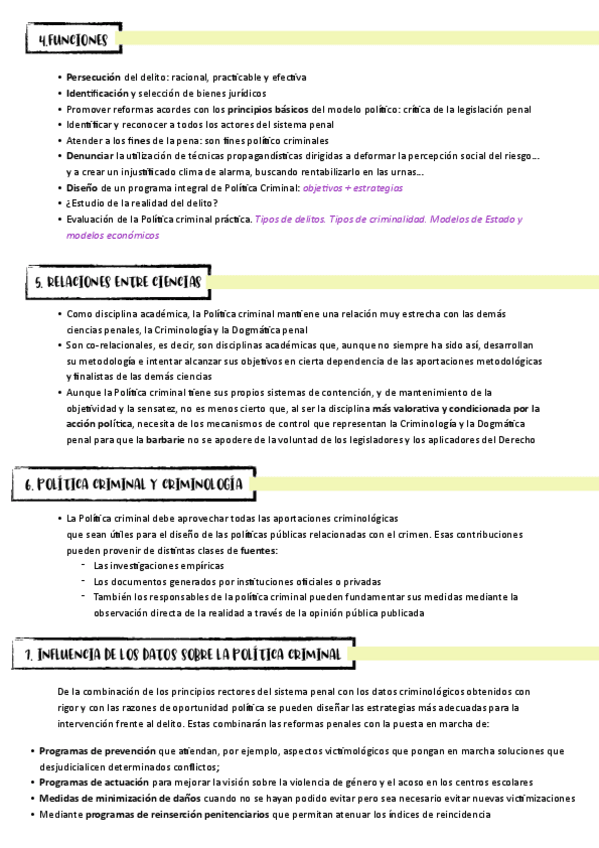 4.FUNCIONES

• Persecución del delito: racional, practicable y efectiva
• Identificación y selección de bienes jurídicos
• Promover reformas acordes con los principios básicos del modelo político: crítica de la legislación penal
• Identificar y reconocer a todos los actores del sistema penal
• Atender a los fines de la pena: son fines político criminales
• Denunciar la utilización de técnicas propagandísticas dirigidas a deformar la percepción social del riesgo… y a crear un injustificado clima de alarma, buscando rentabilizarlo en las urnas…
• Diseño de un programa integral de Política Criminal: objetivos + estrategias
• ¿Estudio de la realidad del delito?
• Evaluación de la Política criminal práctica. Tipos de delitos. Tipos de criminalidad. Modelos de Estado y modelos económicos

5. RELACIONES ENTRE CIENCIAS

• Como disciplina académica, la Política criminal mantiene una relación muy estrecha con las demás ciencias penales, la Criminología y la Dogmática penal
• Son co-relacionales, es decir, son disciplinas académicas que, aunque no siempre ha sido así, desarrollan su metodología e intentar alcanzar sus objetivos en cierta dependencia de las aportaciones metodológicas y finalistas de las demás ciencias
• Aunque la Política criminal tiene sus propios sistemas de contención, y de mantenimiento de la objetividad y la sensatez, no es menos cierto que, al ser la disciplina más valorativa y condicionada por la acción política, necesita de los mecanismos de control que representan la Criminología y la Dogmática penal para que la barbarie no se apodere de la voluntad de los legisladores y los aplicadores del Derecho

6. POLÍTICA CRIMINAL Y CRIMINOLOGÍA

• La Política criminal debe aprovechar todas las aportaciones criminológicas que sean útiles para el diseño de las políticas públicas relacionadas con el crimen. Esas contribuciones pueden provenir de distintas clases de fuentes:
- Las investigaciones empíricas
- Los documentos generados por instituciones oficiales o privadas
- También los responsables de la política criminal pueden fundamentar sus medidas mediante la observación directa de la realidad a través de la opinión pública publicada

7. INFLUENCIA DE LOS DATOS SOBRE LA POLÍTICA CRIMINAL

De la combinación de los principios rectores del sistema penal con los datos criminológicos obtenidos con rigor y con las razones de oportunidad política se pueden diseñar las estrategias más adecuadas para la intervención frente al delito. Estas combinarán las reformas penales con la puesta en marcha de:

• Programas de prevención que atiendan, por ejemplo, aspectos victimológicos que pongan en marcha soluciones que desjudicialicen determinados conflictos;
• Programas de actuación para mejorar la visión sobre la violencia de género y el acoso en los centros escolares
• Medidas de minimización de daños cuando no se hayan podido evitar pero sea necesario evitar nuevas victimizaciones
• Mediante programas de reinserción penitenciarios que permitan atenuar los índices de reincidencia